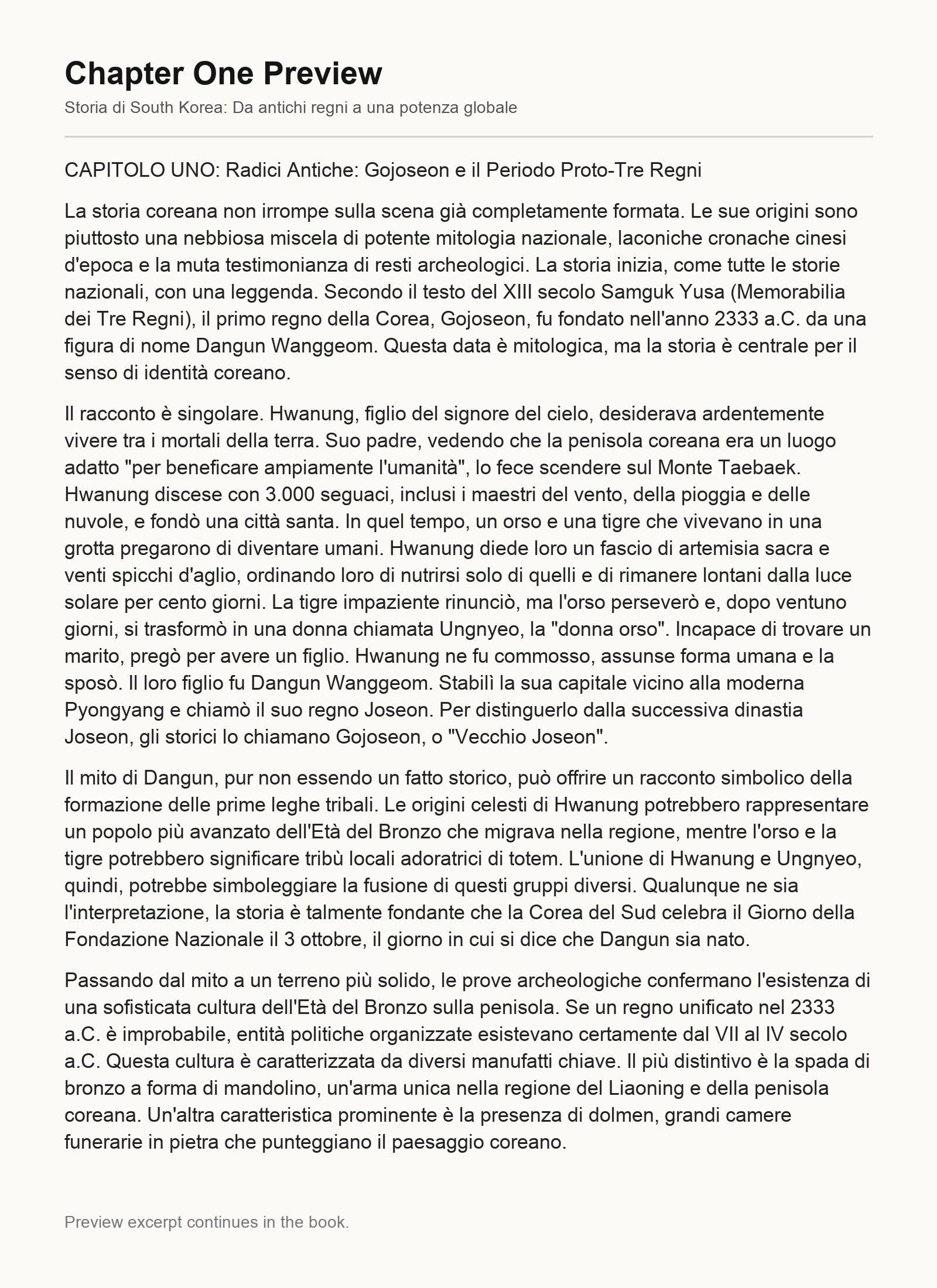 Chapter One Preview

Storia di South Korea: Da antichi regni a una potenza globale

CAPITOLO UNO: Radici Antiche: Gojoseon e il Periodo Proto-Tre Regni

La storia coreana non irrompe sulla scena già completamente formata. Le sue origini sono piuttosto una nebbiosa miscela di potente mitologia nazionale, laconiche cronache cinesi d'epoca e la muta testimonianza di resti archeologici. La storia inizia, come tutte le storie nazionali, con una leggenda. Secondo il testo del XIII secolo Samguk Yusa (Memorabilia dei Tre Regni), il primo regno della Corea, Gojoseon, fu fondato nell'anno 2333 a.C. da una figura di nome Dangun Wanggeom. Questa data è mitologica, ma la storia è centrale per il senso di identità coreano.

Il racconto è singolare. Hwanung, figlio del signore del cielo, desiderava ardentemente vivere tra i mortali della terra. Suo padre, vedendo che la penisola coreana era un luogo adatto "per beneficare ampiamente l'umanità", lo fece scendere sul Monte Taebaek. Hwanung discese con 3.000 seguaci, inclusi i maestri del vento, della pioggia e delle nuvole, e fondò una città santa. In quel tempo, un orso e una tigre che vivevano in una grotta pregarono di diventare umani. Hwanung diede loro un fascio di artemisia sacra e venti spicchi d'aglio, ordinando loro di nutrirsi solo di quelli e di rimanere lontani dalla luce solare per cento giorni. La tigre impaziente rinunciò, ma l'orso perseverò e, dopo ventuno giorni, si trasformò in una donna chiamata Ungnyeo, la "donna orso". Incapace di trovare un marito, pregò per avere un figlio. Hwanung ne fu commosso, assunse forma umana e la sposò. Il loro figlio fu Dangun Wanggeom. Stabilì la sua capitale vicino alla moderna Pyongyang e chiamò il suo regno Joseon. Per distinguerlo dalla successiva dinastia Joseon, gli storici lo chiamano Gojoseon, o "Vecchio Joseon".

Il mito di Dangun, pur non essendo un fatto storico, può offrire un racconto simbolico della formazione delle prime leghe tribali. Le origini celesti di Hwanung potrebbero rappresentare un popolo più avanzato dell'Età del Bronzo che migrava nella regione, mentre l'orso e la tigre potrebbero significare tribù locali adoratrici di totem. L'unione di Hwanung e Ungnyeo, quindi, potrebbe simboleggiare la fusione di questi gruppi diversi. Qualunque ne sia l'interpretazione, la storia è talmente fondante che la Corea del Sud celebra il Giorno della Fondazione Nazionale il 3 ottobre, il giorno in cui si dice che Dangun sia nato.

Passando dal mito a un terreno più solido, le prove archeologiche confermano l'esistenza di una sofisticata cultura dell'Età del Bronzo sulla penisola. Se un regno unificato nel 2333 a.C. è improbabile, entità politiche organizzate esistevano certamente dal VII al IV secolo a.C. Questa cultura è caratterizzata da diversi manufatti chiave. Il più distintivo è la spada di bronzo a forma di mandolino, un'arma unica nella regione del Liaoning e della penisola coreana. Un'altra caratteristica prominente è la presenza di dolmen, grandi camere funerarie in pietra che punteggiano il paesaggio coreano.

Preview excerpt continues in the book.